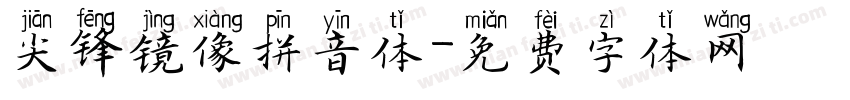 jiān fēng jìng xiàng pīn yīn tǐ miǎn fèi zì tǐ wǎng
尖锋镜像拼音体-免费字体网